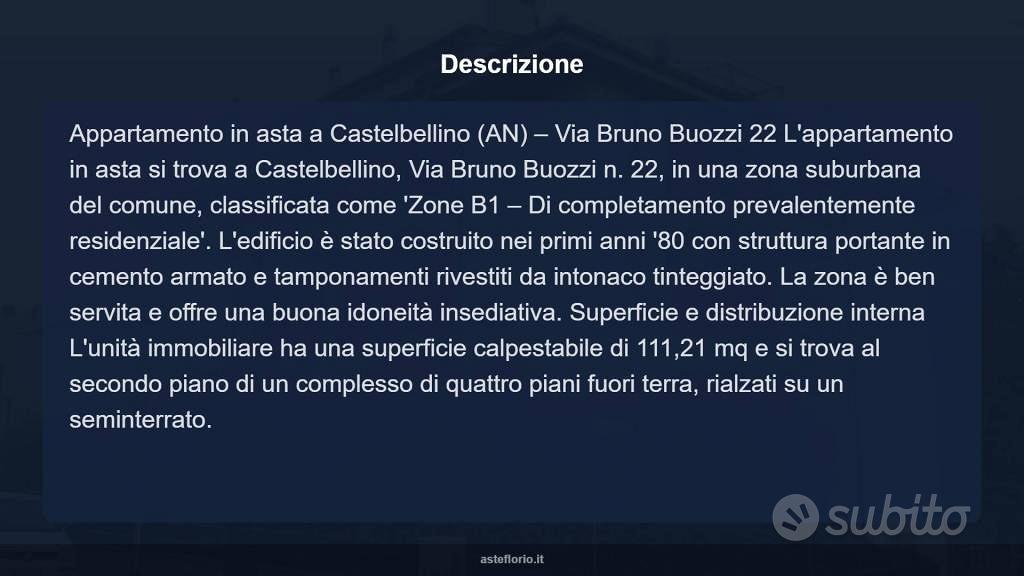 Descrizione

Appartamento in asta a Castelbellino (AN) – Via Bruno Buozzi 22 L'appartamento in asta si trova a Castelbellino, Via Bruno Buozzi n. 22, in una zona suburbana del comune, classificata come 'Zone B1 – Di completamento prevalentemente residenziale'. L'edificio è stato costruito nei primi anni '80 con struttura portante in cemento armato e tamponamenti rivestiti da intonaco tinteggiato. La zona è ben servita e offre una buona idoneità insediativa. Superficie e distribuzione interna L'unità immobiliare ha una superficie calpestabile di 111,21 mq e si trova al secondo piano di un complesso di quattro piani fuori terra, rialzati su un seminterrato.

subito

asteflorio.it